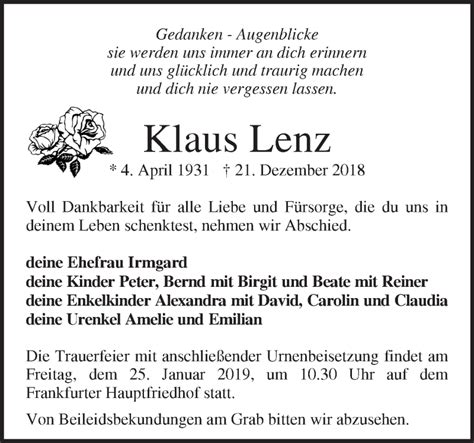 Gedanken - Augenblicke
sie werden uns immer an dich erinnern
und uns glücklich und traurig machen
und dich nie vergessen lassen.

Klaus Lenz

* 4. April 1931 † 21. Dezember 2018

Voll Dankbarkeit für alle Liebe und Fürsorge, die du uns in deinem Leben schenktest, nehmen wir Abschied.

deine Ehefrau Irmgard
deine Kinder Peter, Bernd mit Birgit und Beate mit Reiner
deine Enkelkinder Alexandra mit David, Carolin und Claudia
deine Urenkel Amelie und Emilian

Die Trauerfeier mit anschließender Urnenbeisetzung findet am Freitag, dem 25. Januar 2019, um 10.30 Uhr auf dem Frankfurter Hauptfriedhof statt.

Von Beileidsbekundungen am Grab bitten wir abzusehen.